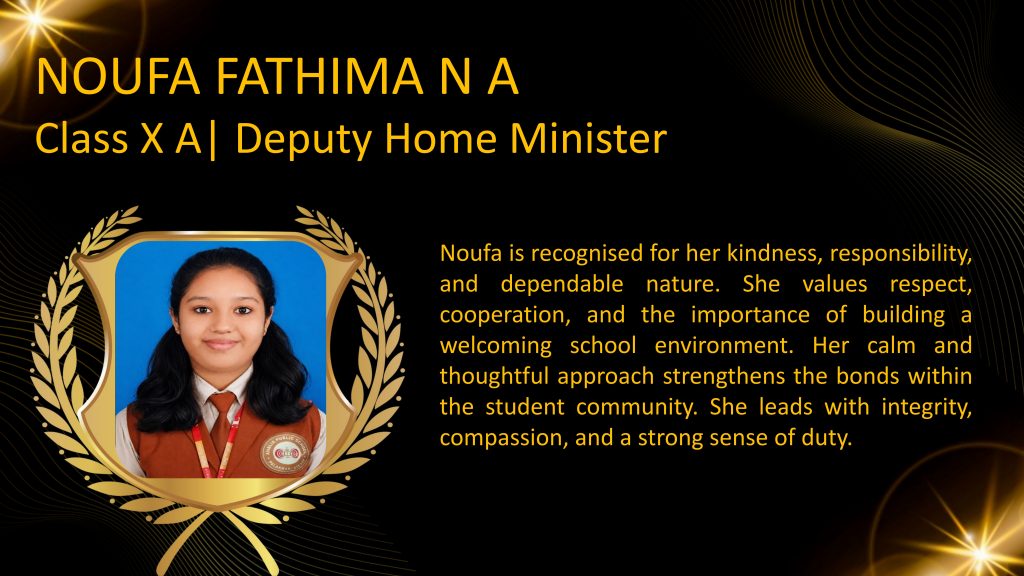 NOUFA FATHIMA N A
Class X A| Deputy Home Minister

Noufa is recognised for her kindness, responsibility, and dependable nature. She values respect, cooperation, and the importance of building a welcoming school environment. Her calm and thoughtful approach strengthens the bonds within the student community. She leads with integrity, compassion, and a strong sense of duty.